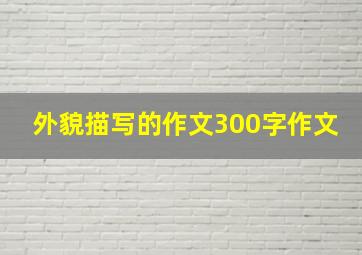 外貌描写的作文300字作文